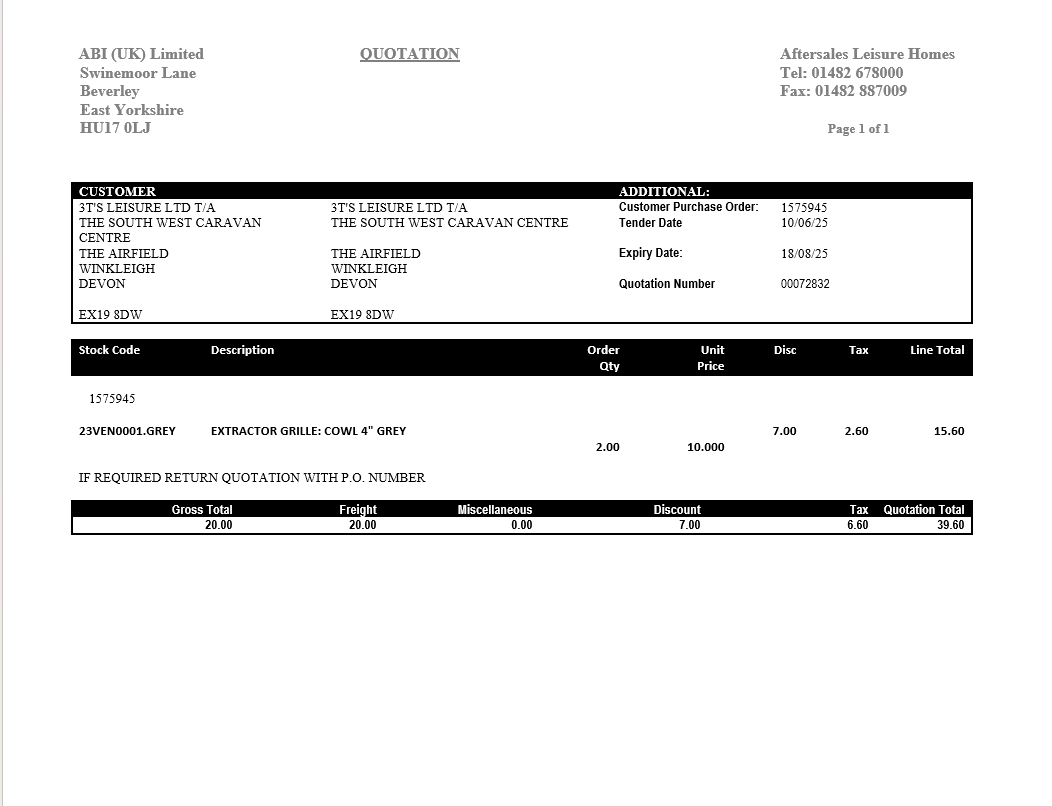 ABI (UK) Limited
Swinemoor Lane
Beverley
East Yorkshire
HU17 0LJ

QUOTATION

Aftersales Leisure Homes
Tel: 01482 678000
Fax: 01482 887009

Page 1 of 1

CUSTOMER
3T'S LEISURE LTD T/A
THE SOUTH WEST CARAVAN CENTRE
THE AIRFIELD
WINKLEIGH
DEVON

EX19 8DW

3T'S LEISURE LTD T/A
THE SOUTH WEST CARAVAN CENTRE
THE AIRFIELD
WINKLEIGH
DEVON

EX19 8DW

ADDITIONAL:
Customer Purchase Order: 1575945
Tender Date 10/06/25
Expiry Date: 18/08/25
Quotation Number 00072832

| Stock Code | Description | Order Qty | Unit Price | Disc | Tax | Line Total |
|---|---|---|---|---|---|---|
| 1575945 | | | | | | |
| 23VEN0001.GREY | EXTRACTOR GRILLE: COWL 4" GREY | 2.00 | 10.000 | 7.00 | 2.60 | 15.60 |

IF REQUIRED RETURN QUOTATION WITH P.O. NUMBER

| Gross Total | Freight | Miscellaneous | Discount | Tax | Quotation Total |
|---|---|---|---|---|---|
| 20.00 | 20.00 | 0.00 | 7.00 | 6.60 | 39.60 |